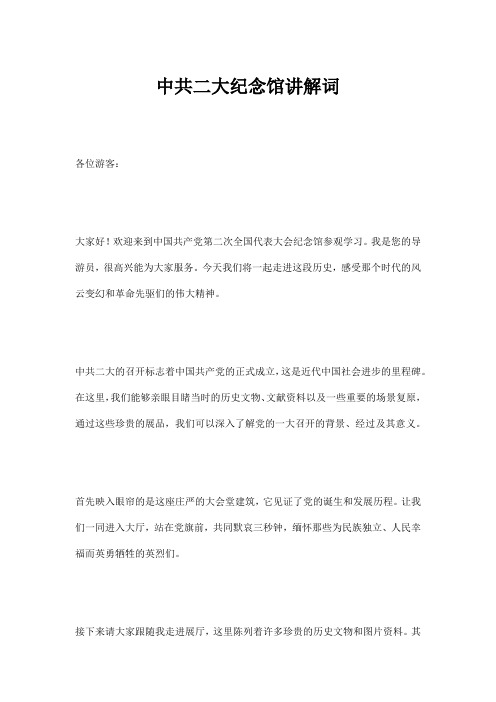 中共二大纪念馆讲解词

各位游客：

大家好！欢迎来到中国共产党第二次全国代表大会纪念馆参观学习。我是您的导游员，很高兴能为大家服务。今天我们将一起走进这段历史，感受那个时代的风云变幻和革命先驱们的伟大精神。

中共二大的召开标志着中国共产党的正式成立，这是近代中国社会进步的里程碑。在这里，我们能够亲眼目睹当时的历史文物、文献资料以及一些重要的场景复原，通过这些珍贵的展品，我们可以深入了解党的一大召开的背景、经过及其意义。

首先映入眼帘的是这座庄严的大会堂建筑，它见证了党的诞生和发展历程。让我们一同进入大厅，站在党旗前，共同默哀三秒钟，缅怀那些为民族独立、人民幸福而英勇牺牲的英烈们。

接下来请大家跟随我走进展厅，这里陈列着许多珍贵的历史文物和图片资料。其